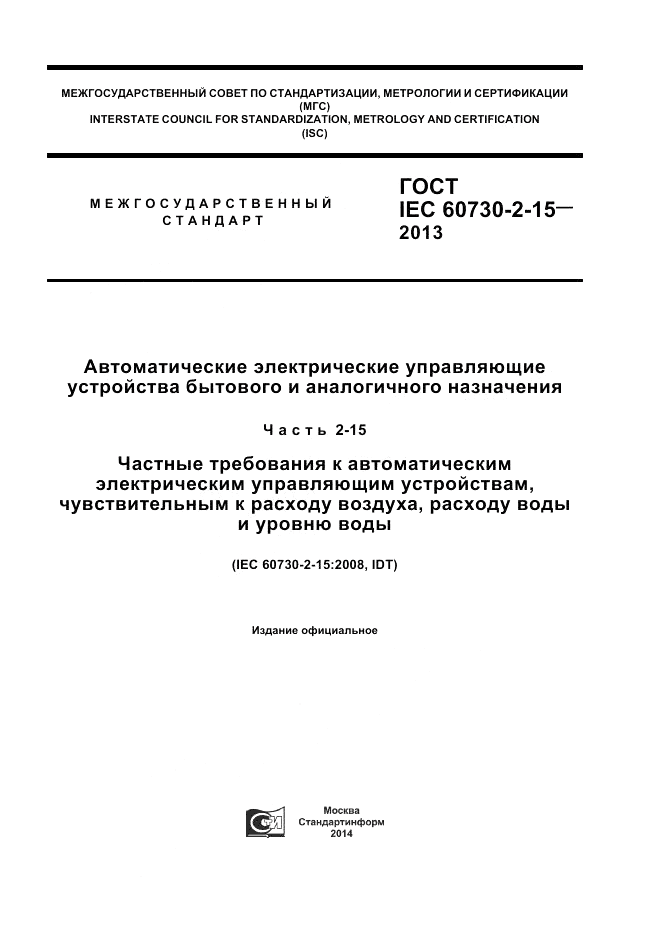 МЕЖГОСУДАРСТВЕННЫЙ СОВЕТ ПО СТАНДАРТИЗАЦИИ, МЕТРОЛОГИИ И СЕРТИФИКАЦИИ
(МГС)
INTERSTATE COUNCIL FOR STANDARDIZATION, METROLOGY AND CERTIFICATION
(ISC)

МЕЖГОСУДАРСТВЕННЫЙ СТАНДАРТ

ГОСТ
IEC 60730-2-15—
2013

Автоматические электрические управляющие устройства бытового и аналогичного назначения

Часть 2-15

Частные требования к автоматическим электрическим управляющим устройствам, чувствительным к расходу воздуха, расходу воды и уровню воды

(IEC 60730-2-15:2008, IDT)

Издание официальное

Москва
Стандартинформ
2014